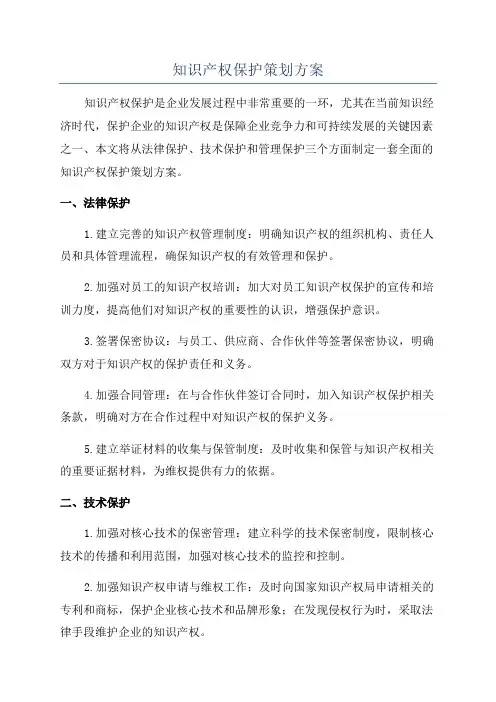 知识产权保护策划方案

知识产权保护是企业发展过程中非常重要的一环，尤其在当前知识经济时代，保护企业的知识产权是保障企业竞争力和可持续发展的关键因素之一、本文将从法律保护、技术保护和管理保护三个方面制定一套全面的知识产权保护策划方案。

一、法律保护

1.建立完善的知识产权管理制度：明确知识产权的组织机构、责任人员和具体管理流程，确保知识产权的有效管理和保护。

2.加强对员工的知识产权培训：加大对员工知识产权保护的宣传和培训力度，提高他们对知识产权的重要性的认识，增强保护意识。

3.签署保密协议：与员工、供应商、合作伙伴等签署保密协议，明确双方对于知识产权的保护责任和义务。

4.加强合同管理：在与合作伙伴签订合同时，加入知识产权保护相关条款，明确对方在合作过程中对知识产权的保护义务。

5.建立举证材料的收集与保管制度：及时收集和保管与知识产权相关的重要证据材料，为维权提供有力的依据。

二、技术保护

1.加强对核心技术的保密管理：建立科学的技术保密制度，限制核心技术的传播和利用范围，加强对核心技术的监控和控制。

2.加强知识产权申请与维权工作：及时向国家知识产权局申请相关的专利和商标，保护企业核心技术和品牌形象；在发现侵权行为时，采取法律手段维护企业的知识产权。